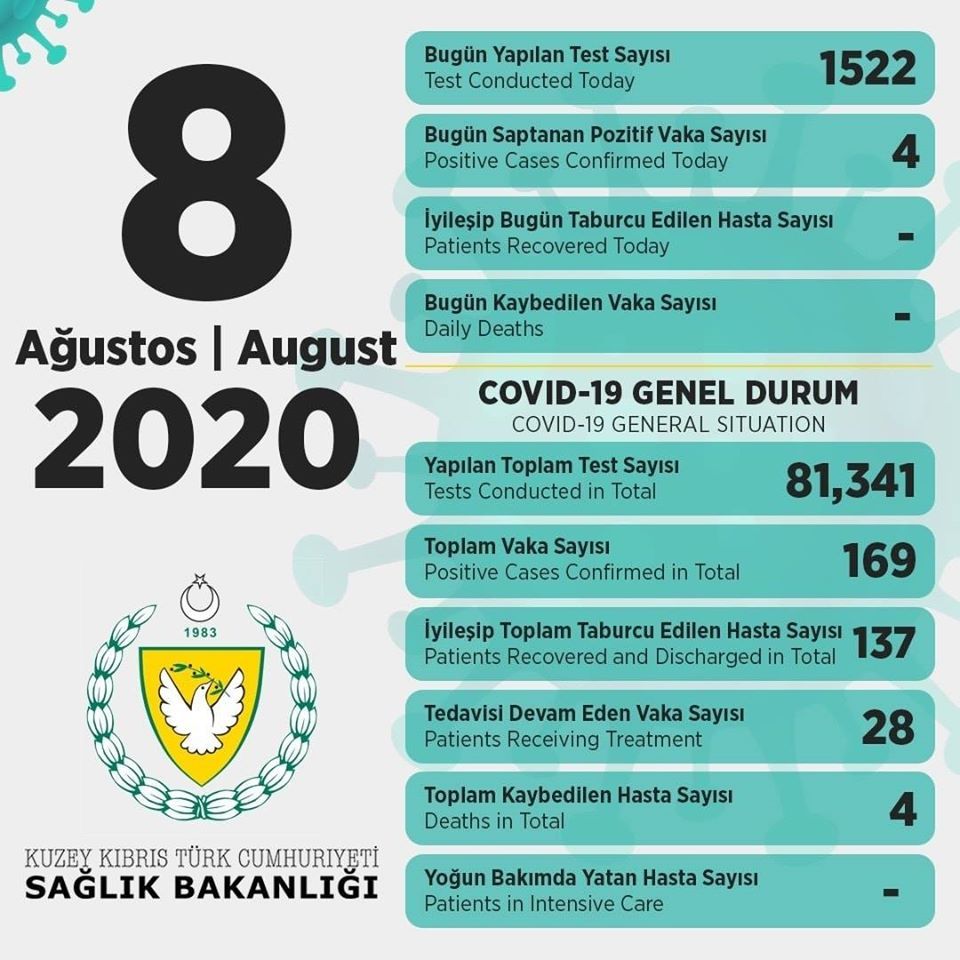 8

Ağustos | August

2020

1983

KUZEY KIBRIS TÜRK CUMHURİYETİ
SAĞLIK BAKANLIĞI

Bugün Yapılan Test Sayısı
Test Conducted Today
1522

Bugün Saptanan Pozitif Vaka Sayısı
Positive Cases Confirmed Today
4

İyileşip Bugün Taburcu Edilen Hasta Sayısı
Patients Recovered Today
-

Bugün Kaybedilen Vaka Sayısı
Daily Deaths
-

COVID-19 GENEL DURUM
COVID-19 GENERAL SITUATION

Yapılan Toplam Test Sayısı
Tests Conducted in Total
81,341

Toplam Vaka Sayısı
Positive Cases Confirmed in Total
169

İyileşip Toplam Taburcu Edilen Hasta Sayısı
Patients Recovered and Discharged in Total
137

Tedavisi Devam Eden Vaka Sayısı
Patients Receiving Treatment
28

Toplam Kaybedilen Hasta Sayısı
Deaths in Total
4

Yoğun Bakımda Yatan Hasta Sayısı
Patients in Intensive Care
-